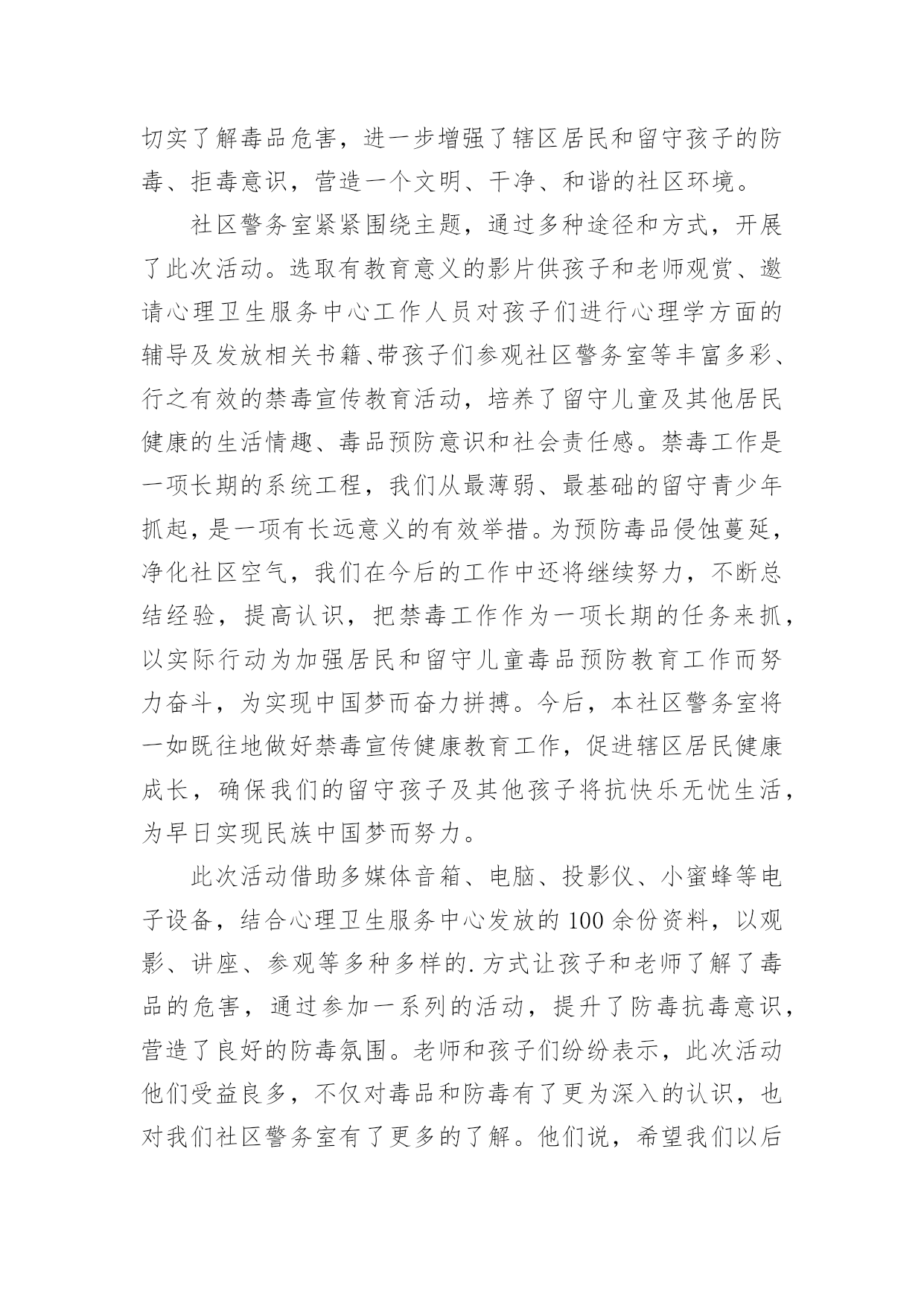 切实了解毒品危害，进一步增强了辖区居民和留守孩子的防毒、拒毒意识，营造一个文明、干净、和谐的社区环境。

社区警务室紧紧围绕主题，通过多种途径和方式，开展了此次活动。选取有教育意义的影片供孩子和老师观赏、邀请心理卫生服务中心工作人员对孩子们进行心理学方面的辅导及发放相关书籍、带孩子们参观社区警务室等丰富多彩、行之有效的禁毒宣传教育活动，培养了留守儿童及其他居民健康的生活情趣、毒品预防意识和社会责任感。禁毒工作是一项长期的系统工程，我们从最薄弱、最基础的留守青少年抓起，是一项有长远意义的有效举措。为预防毒品侵蚀蔓延，净化社区空气，我们在今后的工作中还将继续努力，不断总结经验，提高认识，把禁毒工作作为一项长期的任务来抓，以实际行动为加强居民和留守儿童毒品预防教育工作而努力奋斗，为实现中国梦而奋力拼搏。今后，本社区警务室将一如既往地做好禁毒宣传健康教育工作，促进辖区居民健康成长，确保我们的留守孩子及其他孩子将抗快乐无忧生活，为早日实现民族中国梦而努力。

此次活动借助多媒体音箱、电脑、投影仪、小蜜蜂等电子设备，结合心理卫生服务中心发放的 100 余份资料，以观影、讲座、参观等多种多样的.方式让孩子和老师了解了毒品的危害，通过参加一系列的活动，提升了防毒抗毒意识，营造了良好的防毒氛围。老师和孩子们纷纷表示，此次活动他们受益良多，不仅对毒品和防毒有了更为深入的认识，也对我们社区警务室有了更多的了解。他们说，希望我们以后